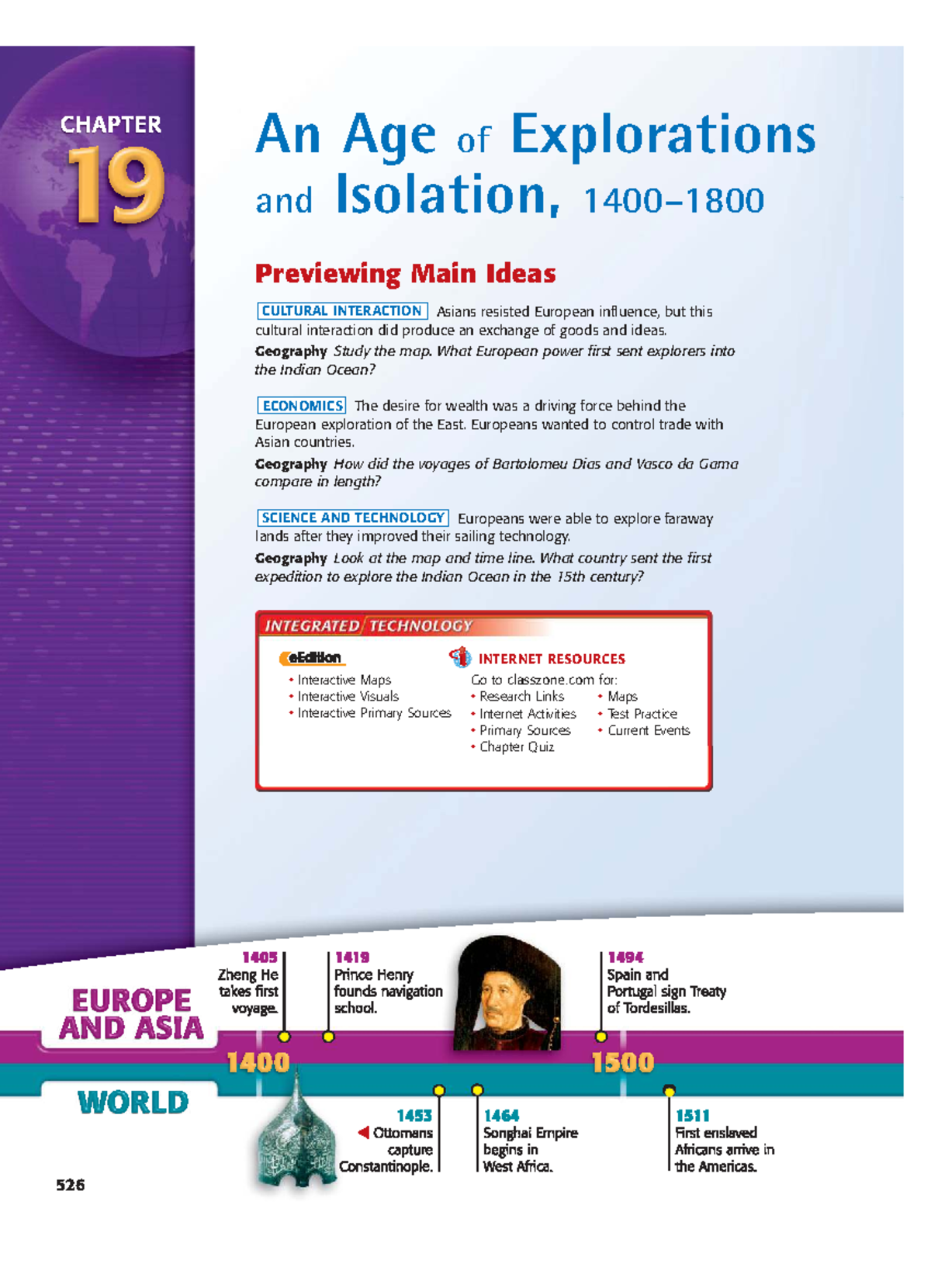 CHAPTER 19

An Age of Explorations and Isolation, 1400–1800

Previewing Main Ideas

CULTURAL INTERACTION Asians resisted European influence, but this cultural interaction did produce an exchange of goods and ideas.
Geography Study the map. What European power first sent explorers into the Indian Ocean?

ECONOMICS The desire for wealth was a driving force behind the European exploration of the East. Europeans wanted to control trade with Asian countries.
Geography How did the voyages of Bartolomeu Dias and Vasco da Gama compare in length?

SCIENCE AND TECHNOLOGY Europeans were able to explore faraway lands after they improved their sailing technology.
Geography Look at the map and time line. What country sent the first expedition to explore the Indian Ocean in the 15th century?

INTEGRATED TECHNOLOGY

eEdition
• Interactive Maps
• Interactive Visuals
• Interactive Primary Sources

INTERNET RESOURCES
Go to classzone.com for:
• Research Links
• Internet Activities
• Primary Sources
• Chapter Quiz
• Maps
• Test Practice
• Current Events

EUROPE AND ASIA

1405 Zheng He takes first voyage.

1419 Prince Henry founds navigation school.

1494 Spain and Portugal sign Treaty of Tordesillas.

1400

1500

WORLD

1453 Ottomans capture Constantinople.

1464 Songhai Empire begins in West Africa.

1511 First enslaved Africans arrive in the Americas.

526